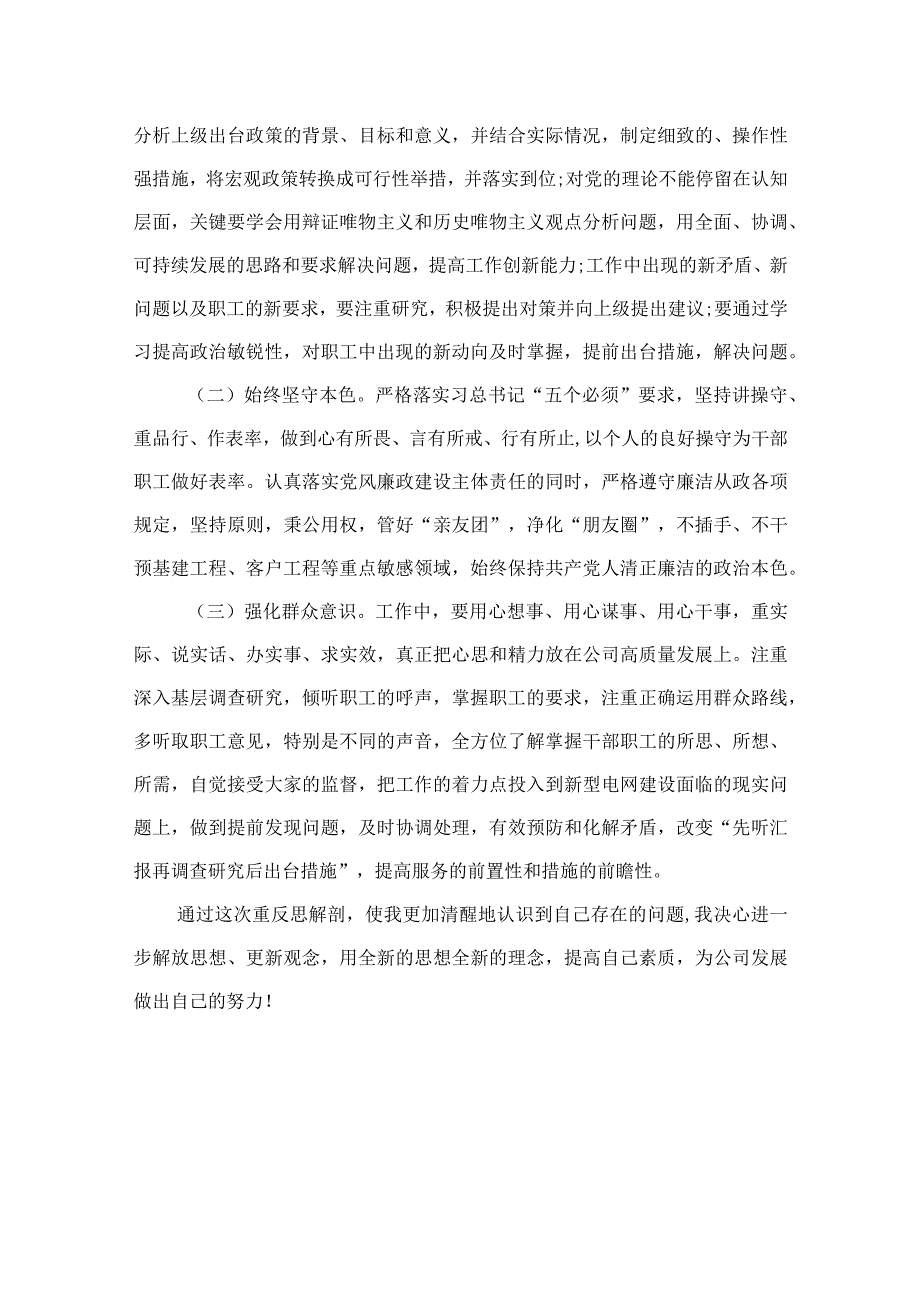 分析上级出台政策的背景、目标和意义，并结合实际情况，制定细致的、操作性强措施，将宏观政策转换成可行性举措，并落实到位;对党的理论不能停留在认知层面，关键要学会用辩证唯物主义和历史唯物主义观点分析问题，用全面、协调、可持续发展的思路和要求解决问题，提高工作创新能力;工作中出现的新矛盾、新问题以及职工的新要求，要注重研究，积极提出对策并向上级提出建议;要通过学习提高政治敏锐性，对职工中出现的新动向及时掌握，提前出台措施，解决问题。

（二）始终坚守本色。严格落实习总书记“五个必须”要求，坚持讲操守、重品行、作表率，做到心有所畏、言有所戒、行有所止,以个人的良好操守为干部职工做好表率。认真落实党风廉政建设主体责任的同时，严格遵守廉洁从政各项规定，坚持原则，秉公用权，管好“亲友团”，净化“朋友圈”，不插手、不干预基建工程、客户工程等重点敏感领域，始终保持共产党人清正廉洁的政治本色。

（三）强化群众意识。工作中，要用心想事、用心谋事、用心干事，重实际、说实话、办实事、求实效，真正把心思和精力放在公司高质量发展上。注重深入基层调查研究，倾听职工的呼声，掌握职工的要求，注重正确运用群众路线，多听取职工意见，特别是不同的声音，全方位了解掌握干部职工的所思、所想、所需，自觉接受大家的监督，把工作的着力点投入到新型电网建设面临的现实问题上，做到提前发现问题，及时协调处理，有效预防和化解矛盾，改变“先听汇报再调查研究后出台措施”，提高服务的前置性和措施的前瞻性。

通过这次重反思解剖，使我更加清醒地认识到自己存在的问题,我决心进一步解放思想、更新观念，用全新的思想全新的理念，提高自己素质，为公司发展做出自己的努力！